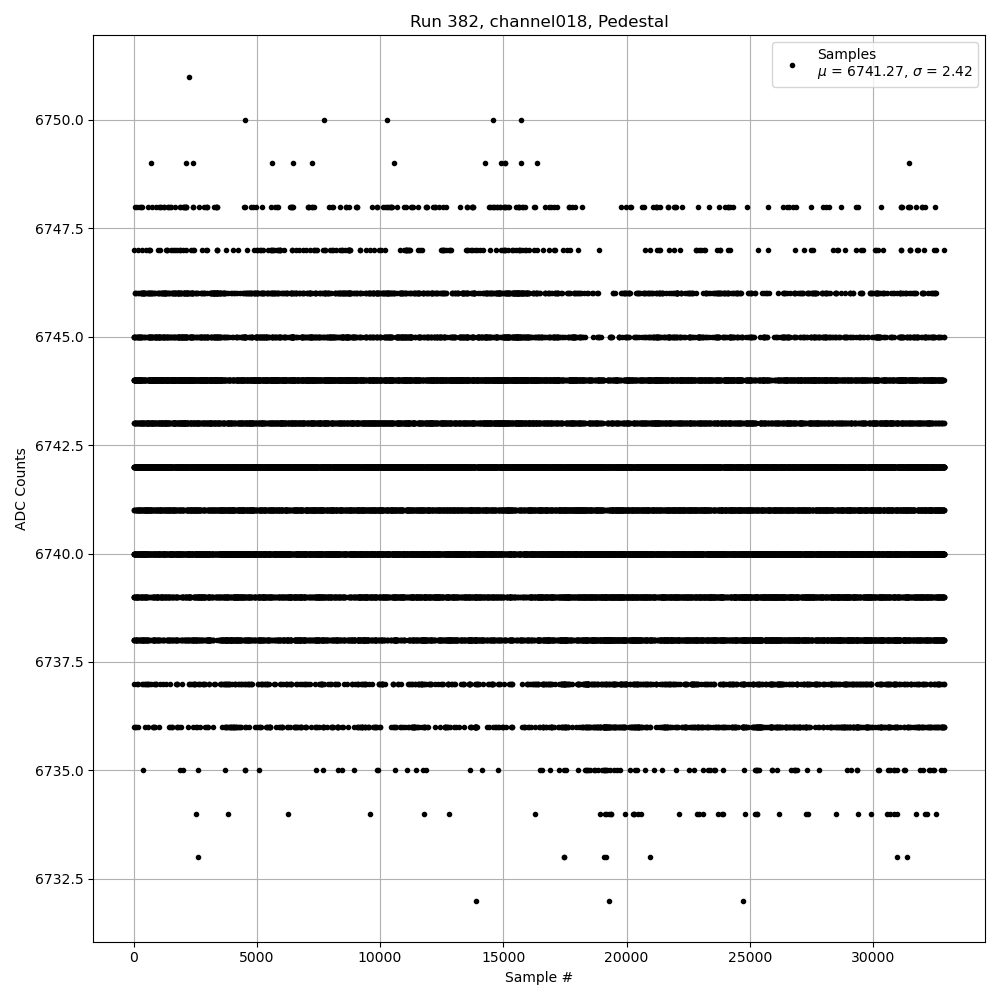 Run 382, channel018, Pedestal

Samples
$\mu$ = 6741.27, $\sigma$ = 2.42

ADC Counts

6750.0
6747.5
6745.0
6742.5
6740.0
6737.5
6735.0
6732.5

0
5000
10000
15000
20000
25000
30000

Sample #